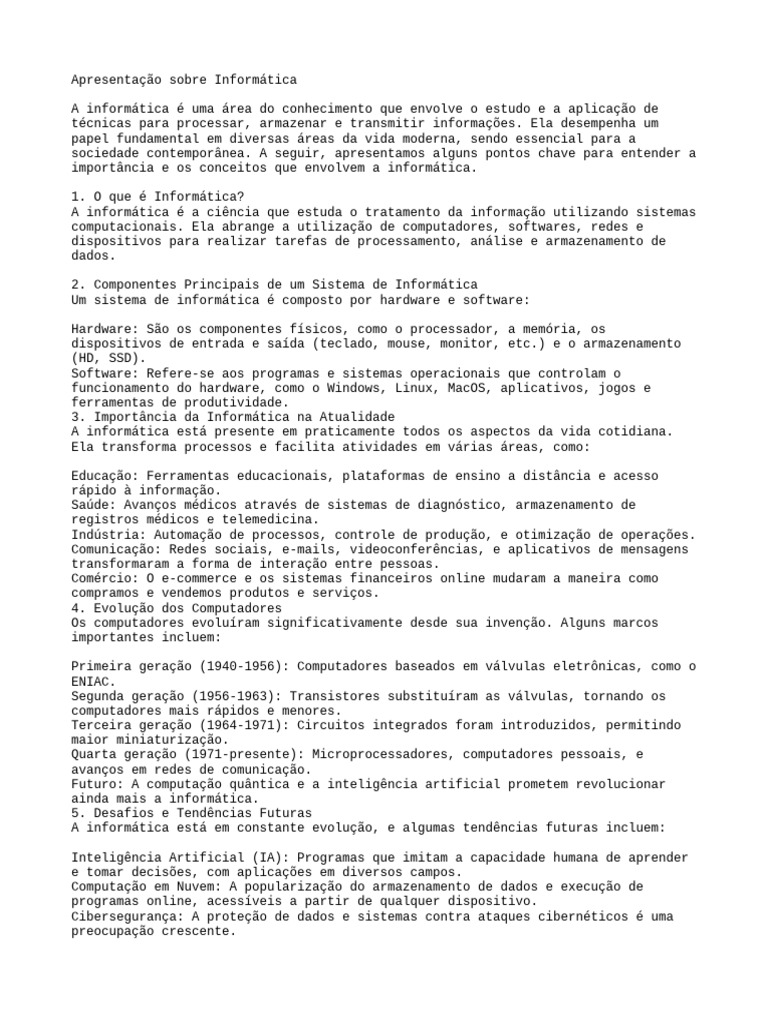 Apresentação sobre Informática

A informática é uma área do conhecimento que envolve o estudo e a aplicação de técnicas para processar, armazenar e transmitir informações. Ela desempenha um papel fundamental em diversas áreas da vida moderna, sendo essencial para a sociedade contemporânea. A seguir, apresentamos alguns pontos chave para entender a importância e os conceitos que envolvem a informática.

1. O que é Informática?
A informática é a ciência que estuda o tratamento da informação utilizando sistemas computacionais. Ela abrange a utilização de computadores, softwares, redes e dispositivos para realizar tarefas de processamento, análise e armazenamento de dados.

2. Componentes Principais de um Sistema de Informática
Um sistema de informática é composto por hardware e software:

Hardware: São os componentes físicos, como o processador, a memória, os dispositivos de entrada e saída (teclado, mouse, monitor, etc.) e o armazenamento (HD, SSD).
Software: Refere-se aos programas e sistemas operacionais que controlam o funcionamento do hardware, como o Windows, Linux, MacOS, aplicativos, jogos e ferramentas de produtividade.
3. Importância da Informática na Atualidade
A informática está presente em praticamente todos os aspectos da vida cotidiana. Ela transforma processos e facilita atividades em várias áreas, como:

Educação: Ferramentas educacionais, plataformas de ensino a distância e acesso rápido à informação.
Saúde: Avanços médicos através de sistemas de diagnóstico, armazenamento de registros médicos e telemedicina.
Indústria: Automação de processos, controle de produção, e otimização de operações.
Comunicação: Redes sociais, e-mails, videoconferências, e aplicativos de mensagens transformaram a forma de interação entre pessoas.
Comércio: O e-commerce e os sistemas financeiros online mudaram a maneira como compramos e vendemos produtos e serviços.
4. Evolução dos Computadores
Os computadores evoluíram significativamente desde sua invenção. Alguns marcos importantes incluem:

Primeira geração (1940-1956): Computadores baseados em válvulas eletrônicas, como o ENIAC.
Segunda geração (1956-1963): Transistores substituíram as válvulas, tornando os computadores mais rápidos e menores.
Terceira geração (1964-1971): Circuitos integrados foram introduzidos, permitindo maior miniaturização.
Quarta geração (1971-presente): Microprocessadores, computadores pessoais, e avanços em redes de comunicação.
Futuro: A computação quântica e a inteligência artificial prometem revolucionar ainda mais a informática.
5. Desafios e Tendências Futuras
A informática está em constante evolução, e algumas tendências futuras incluem:

Inteligência Artificial (IA): Programas que imitam a capacidade humana de aprender e tomar decisões, com aplicações em diversos campos.
Computação em Nuvem: A popularização do armazenamento de dados e execução de programas online, acessíveis a partir de qualquer dispositivo.
Cibersegurança: A proteção de dados e sistemas contra ataques cibernéticos é uma preocupação crescente.